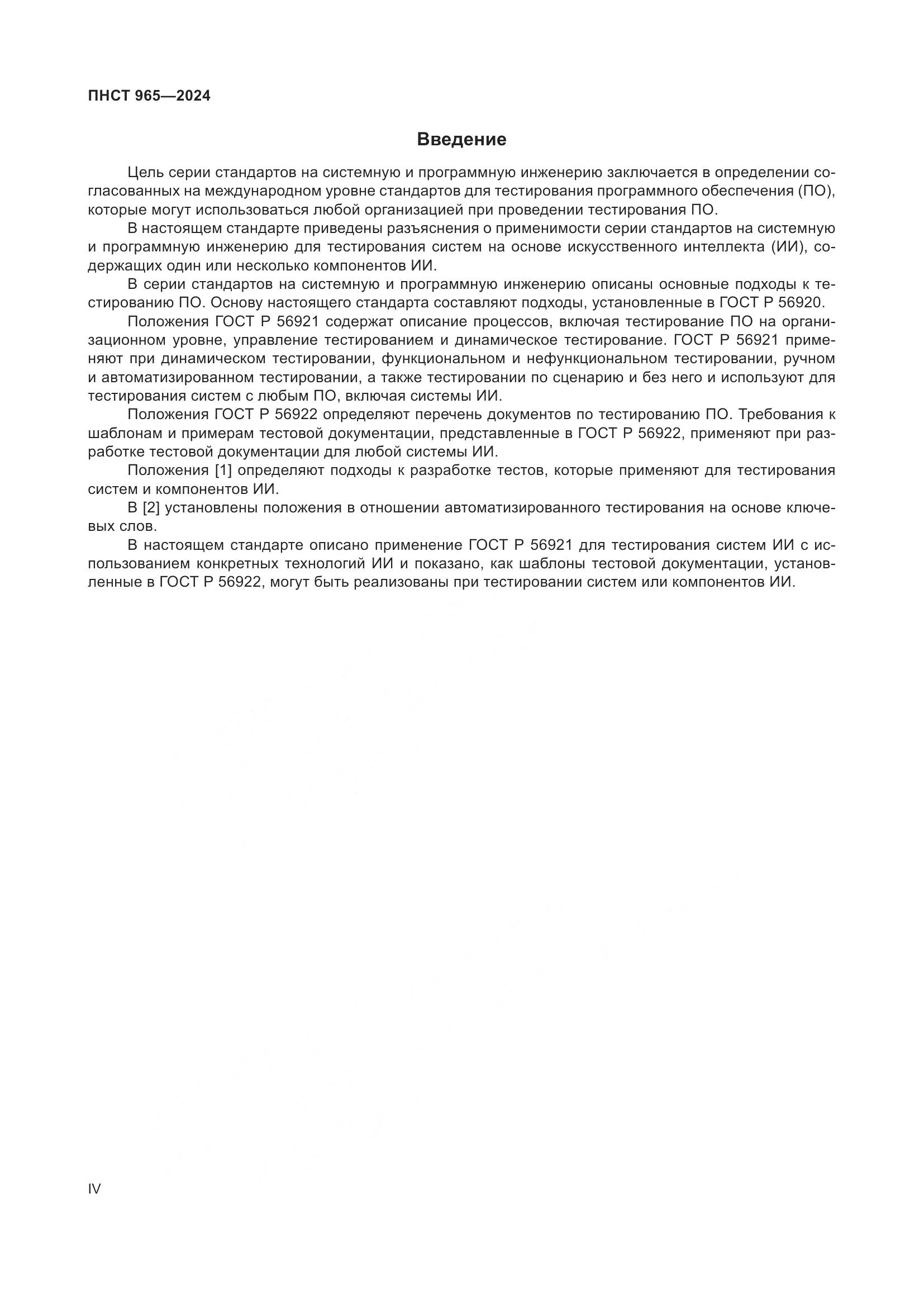 ПНСТ 965—2024

Введение

Цель серии стандартов на системную и программную инженерию заключается в определении согласованных на международном уровне стандартов для тестирования программного обеспечения (ПО), которые могут использоваться любой организацией при проведении тестирования ПО.

В настоящем стандарте приведены разъяснения о применимости серии стандартов на системную и программную инженерию для тестирования систем на основе искусственного интеллекта (ИИ), содержащих один или несколько компонентов ИИ.

В серии стандартов на системную и программную инженерию описаны основные подходы к тестированию ПО. Основу настоящего стандарта составляют подходы, установленные в ГОСТ Р 56920.

Положения ГОСТ Р 56921 содержат описание процессов, включая тестирование ПО на организационном уровне, управление тестированием и динамическое тестирование. ГОСТ Р 56921 применяют при динамическом тестировании, функциональном и нефункциональном тестировании, ручном и автоматизированном тестировании, а также тестировании по сценарию и без него и используют для тестирования систем с любым ПО, включая системы ИИ.

Положения ГОСТ Р 56922 определяют перечень документов по тестированию ПО. Требования к шаблонам и примерам тестовой документации, представленные в ГОСТ Р 56922, применяют при разработке тестовой документации для любой системы ИИ.

Положения [1] определяют подходы к разработке тестов, которые применяют для тестирования систем и компонентов ИИ.

В [2] установлены положения в отношении автоматизированного тестирования на основе ключевых слов.

В настоящем стандарте описано применение ГОСТ Р 56921 для тестирования систем ИИ с использованием конкретных технологий ИИ и показано, как шаблоны тестовой документации, установленные в ГОСТ Р 56922, могут быть реализованы при тестировании систем или компонентов ИИ.

IV